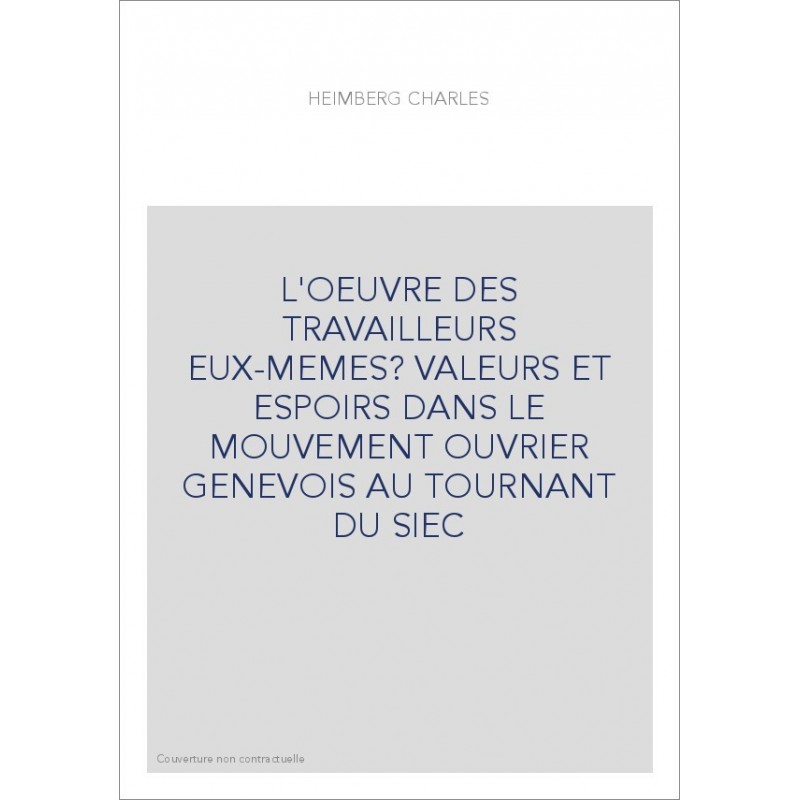 HEIMBERG CHARLES

L'OEUVRE DES TRAVAILLEURS EUX-MEMES? VALEURS ET ESPOIRS DANS LE MOUVEMENT OUVRIER GENEVOIS AU TOURNANT DU SIEC

Couverture non contractuelle